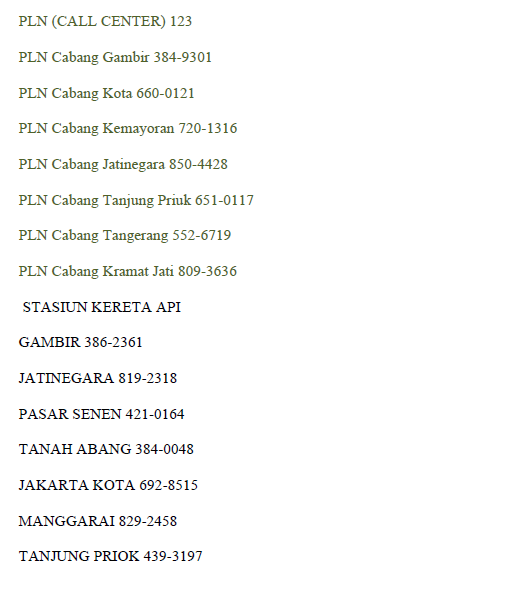 PLN (CALL CENTER) 123

PLN Cabang Gambir 384-9301

PLN Cabang Kota 660-0121

PLN Cabang Kemayoran 720-1316

PLN Cabang Jatinegara 850-4428

PLN Cabang Tanjung Priuk 651-0117

PLN Cabang Tangerang 552-6719

PLN Cabang Kramat Jati 809-3636

STASIUN KERETA API

GAMBIR 386-2361

JATINEGARA 819-2318

PASAR SENEN 421-0164

TANAH ABANG 384-0048

JAKARTA KOTA 692-8515

MANGGARAI 829-2458

TANJUNG PRIOK 439-3197